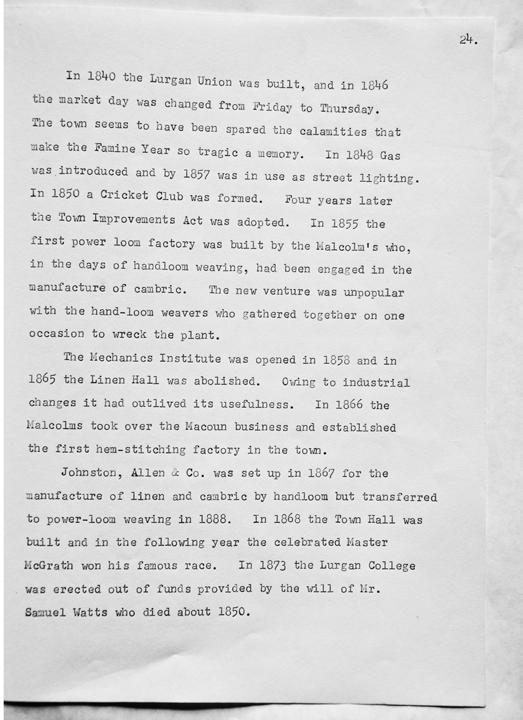 24.

In 1840 the Lurgan Union was built, and in 1846 the market day was changed from Friday to Thursday. The town seems to have been spared the calamities that make the Famine Year so tragic a memory. In 1848 Gas was introduced and by 1857 was in use as street lighting. In 1850 a Cricket Club was formed. Four years later the Town Improvements Act was adopted. In 1855 the first power loom factory was built by the Malcolm's who, in the days of handloom weaving, had been engaged in the manufacture of cambric. The new venture was unpopular with the hand-loom weavers who gathered together on one occasion to wreck the plant.

The Mechanics Institute was opened in 1858 and in 1865 the Linen Hall was abolished. Owing to industrial changes it had outlived its usefulness. In 1866 the Malcolms took over the Macoun business and established the first hem-stitching factory in the town.

Johnston, Allen & Co. was set up in 1867 for the manufacture of linen and cambric by handloom but transferred to power-loom weaving in 1888. In 1868 the Town Hall was built and in the following year the celebrated Master McGrath won his famous race. In 1873 the Lurgan College was erected out of funds provided by the will of Mr. Samuel Watts who died about 1850.